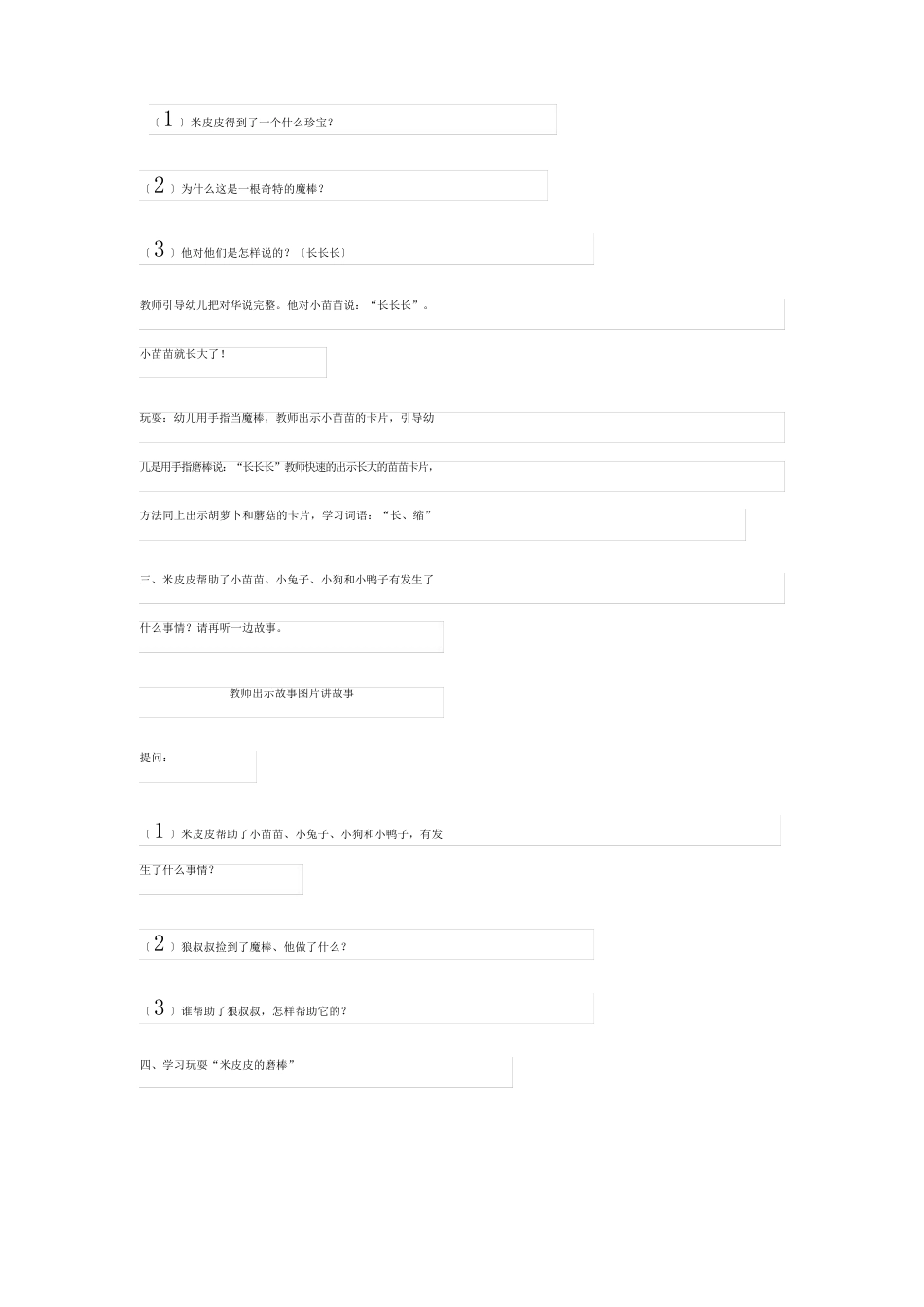 〔1〕米皮皮得到了一个什么珍宝?

〔2〕为什么这是一根奇特的魔棒?

〔3〕他对他们是怎样说的?〔长长长〕

教师引导幼儿把对华说完整。他对小苗苗说:“长长长”。

小苗苗就长大了!

玩耍:幼儿用手指当魔棒,教师出示小苗苗的卡片,引导幼

儿是用手指磨棒说:“长长长”教师快速的出示长大的苗苗卡片,

方法同上出示胡萝卜和蘑菇的卡片,学习词语:“长、缩”

三、米皮皮帮助了小苗苗、小兔子、小狗和小鸭子有发生了

什么事情?请再听一边故事。

教师出示故事图片讲故事

提问:

〔1〕米皮皮帮助了小苗苗、小兔子、小狗和小鸭子,有发

生了什么事情?

〔2〕狼叔叔捡到了魔棒、他做了什么?

〔3〕谁帮助了狼叔叔,怎样帮助它的?

四、学习玩耍“米皮皮的磨棒”